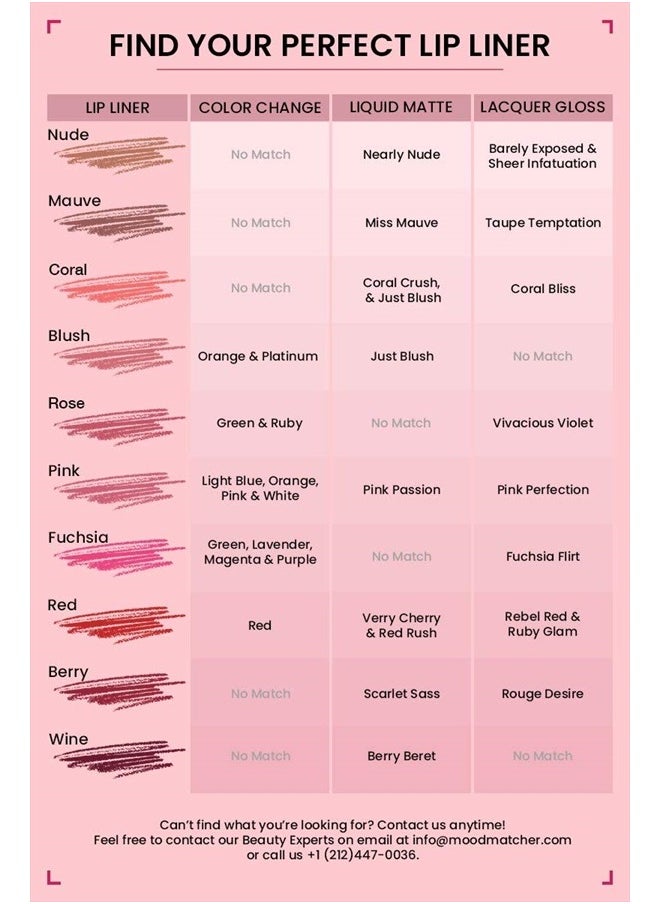 FIND YOUR PERFECT LIP LINER

| LIP LINER | COLOR CHANGE | LIQUID MATTE | LACQUER GLOSS |
|---|---|---|---|
| Nude | No Match | Nearly Nude | Barely Exposed & Sheer Infatuation |
| Mauve | No Match | Miss Mauve | Taupe Temptation |
| Coral | No Match | Coral Crush, & Just Blush | Coral Bliss |
| Blush | Orange & Platinum | Just Blush | No Match |
| Rose | Green & Ruby | No Match | Vivacious Violet |
| Pink | Light Blue, Orange, Pink & White | Pink Passion | Pink Perfection |
| Fuchsia | Green, Lavender, Magenta & Purple | No Match | Fuchsia Flirt |
| Red | Red | Verry Cherry & Red Rush | Rebel Red & Ruby Glam |
| Berry | No Match | Scarlet Sass | Rouge Desire |
| Wine | No Match | Berry Beret | No Match |

Can't find what you're looking for? Contact us anytime!
Feel free to contact our Beauty Experts on email at info@moodmatcher.com or call us +1 (212)447-0036.